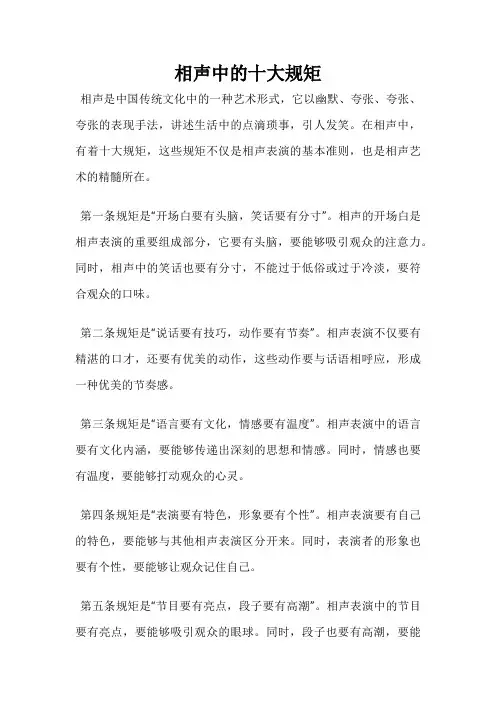 相声中的十大规矩

相声是中国传统文化中的一种艺术形式，它以幽默、夸张、夸张、夸张的表现手法，讲述生活中的点滴琐事，引人发笑。在相声中，有着十大规矩，这些规矩不仅是相声表演的基本准则，也是相声艺术的精髓所在。

第一条规矩是“开场白要有头脑，笑话要有分寸”。相声的开场白是相声表演的重要组成部分，它要有头脑，要能够吸引观众的注意力。同时，相声中的笑话也要有分寸，不能过于低俗或过于冷淡，要符合观众的口味。

第二条规矩是“说话要有技巧，动作要有节奏”。相声表演不仅要有精湛的口才，还要有优美的动作，这些动作要与话语相呼应，形成一种优美的节奏感。

第三条规矩是“语言要有文化，情感要有温度”。相声表演中的语言要有文化内涵，要能够传递出深刻的思想和情感。同时，情感也要有温度，要能够打动观众的心灵。

第四条规矩是“表演要有特色，形象要有个性”。相声表演要有自己的特色，要能够与其他相声表演区分开来。同时，表演者的形象也要有个性，要能够让观众记住自己。

第五条规矩是“节目要有亮点，段子要有高潮”。相声表演中的节目要有亮点，要能够吸引观众的眼球。同时，段子也要有高潮，要能